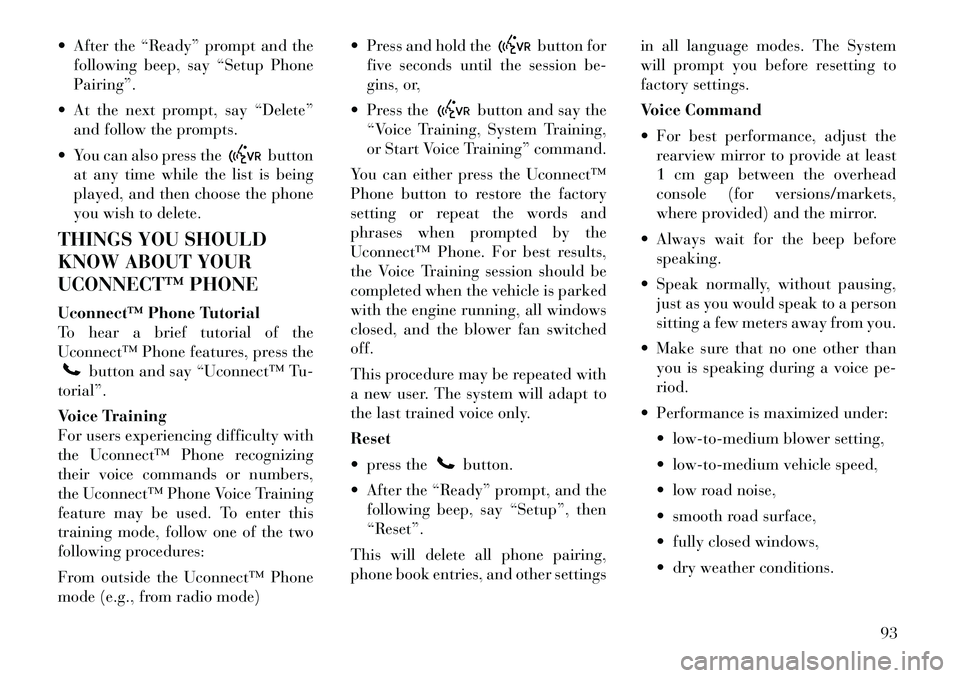 • After the “Ready” prompt and the following beep, say “Setup Phone Pairing”.

• At the next prompt, say “Delete” and follow the prompts.

• You can also press the VR button at any time while the list is being played, and then choose the phone you wish to delete.

THINGS YOU SHOULD KNOW ABOUT YOUR UCONNECT™ PHONE

Uconnect™ Phone Tutorial
To hear a brief tutorial of the Uconnect™ Phone features, press the button and say “Uconnect™ Tutorial”.

Voice Training
For users experiencing difficulty with the Uconnect™ Phone recognizing their voice commands or numbers, the Uconnect™ Phone Voice Training feature may be used. To enter this training mode, follow one of the two following procedures:

From outside the Uconnect™ Phone mode (e.g., from radio mode)

• Press and hold the VR button for five seconds until the session begins, or,

• Press the VR button and say the “Voice Training, System Training, or Start Voice Training” command.

You can either press the Uconnect™ Phone button to restore the factory setting or repeat the words and phrases when prompted by the Uconnect™ Phone. For best results, the Voice Training session should be completed when the vehicle is parked with the engine running, all windows closed, and the blower fan switched off.

This procedure may be repeated with a new user. The system will adapt to the last trained voice only.

Reset

• press the button.

• After the “Ready” prompt, and the following beep, say “Setup”, then “Reset”.

This will delete all phone pairing, phone book entries, and other settings in all language modes. The System will prompt you before resetting to factory settings.

Voice Command

• For best performance, adjust the rearview mirror to provide at least 1 cm gap between the overhead console (for versions/markets, where provided) and the mirror.

• Always wait for the beep before speaking.

• Speak normally, without pausing, just as you would speak to a person sitting a few meters away from you.

• Make sure that no one other than you is speaking during a voice period.

• Performance is maximized under:
• low-to-medium blower setting,
• low-to-medium vehicle speed,
• low road noise,
• smooth road surface,
• fully closed windows,
• dry weather conditions.

93

carmanualsonline.info